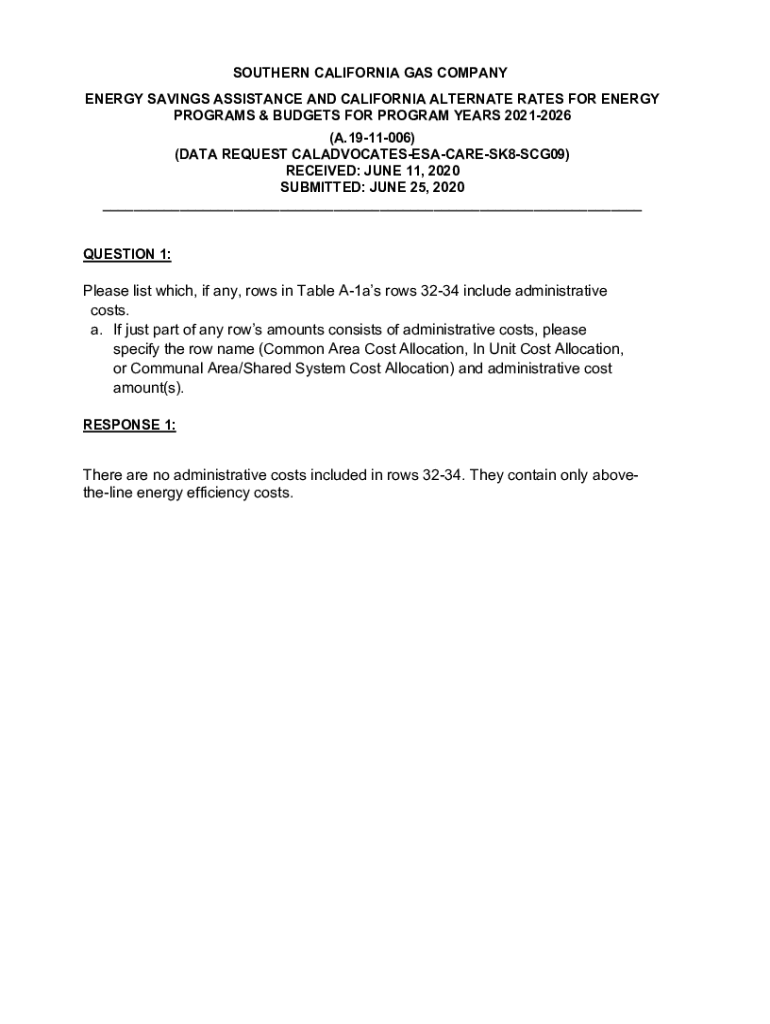 SOUTHERN CALIFORNIA GAS COMPANY

ENERGY SAVINGS ASSISTANCE AND CALIFORNIA ALTERNATE RATES FOR ENERGY PROGRAMS & BUDGETS FOR PROGRAM YEARS 2021-2026
(A.19-11-006)
(DATA REQUEST CALADVOCATES-ESA-CARE-SK8-SCG09)
RECEIVED: JUNE 11, 2020
SUBMITTED: JUNE 25, 2020

QUESTION 1:

Please list which, if any, rows in Table A-1a's rows 32-34 include administrative costs.
a. If just part of any row's amounts consists of administrative costs, please specify the row name (Common Area Cost Allocation, In Unit Cost Allocation, or Communal Area/Shared System Cost Allocation) and administrative cost amount(s).

RESPONSE 1:

There are no administrative costs included in rows 32-34. They contain only above-the-line energy efficiency costs.